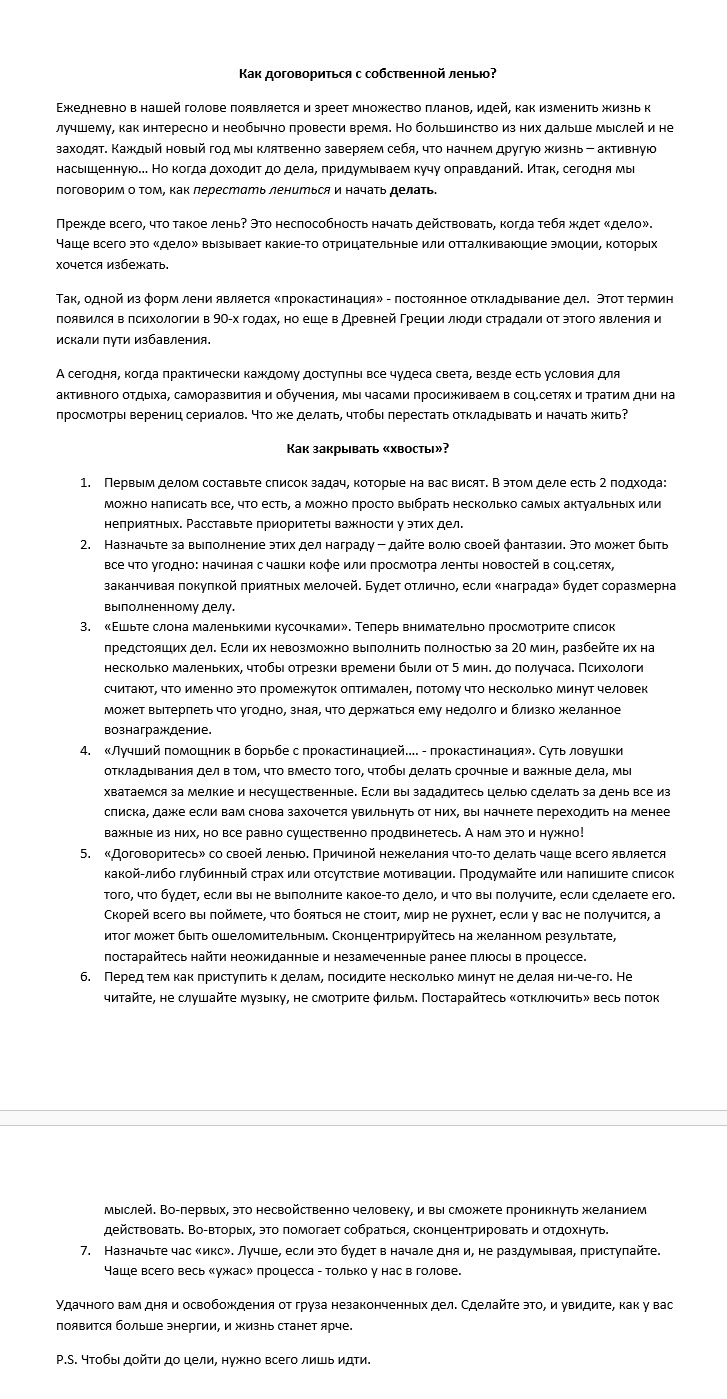 Как договориться с собственной ленью?

Ежедневно в нашей голове появляется и зреет множество планов, идей, как изменить жизнь к лучшему, как интересно и необычно провести время. Но большинство из них дальше мыслей и не заходят. Каждый новый год мы клятвенно заверяем себя, что начнем другую жизнь – активную насыщенную… Но когда доходит до дела, придумываем кучу оправданий. Итак, сегодня мы поговорим о том, как перестать лениться и начать делать.

Прежде всего, что такое лень? Это неспособность начать действовать, когда тебя ждет «дело». Чаще всего это «дело» вызывает какие-то отрицательные или отталкивающие эмоции, которых хочется избежать.

Так, одной из форм лени является «прокастинация» - постоянное откладывание дел. Этот термин появился в психологии в 90-х годах, но еще в Древней Греции люди страдали от этого явления и искали пути избавления.

А сегодня, когда практически каждому доступны все чудеса света, везде есть условия для активного отдыха, саморазвития и обучения, мы часами просиживаем в соц.сетях и тратим дни на просмотры верениц сериалов. Что же делать, чтобы перестать откладывать и начать жить?

Как закрывать «хвосты»?

1. Первым делом составьте список задач, которые на вас висят. В этом деле есть 2 подхода: можно написать все, что есть, а можно просто выбрать несколько самых актуальных или неприятных. Расставьте приоритеты важности у этих дел.
2. Назначьте за выполнение этих дел награду – дайте волю своей фантазии. Это может быть все что угодно: начиная с чашки кофе или просмотра ленты новостей в соц.сетях, заканчивая покупкой приятных мелочей. Будет отлично, если «награда» будет соразмерна выполненному делу.
3. «Ешьте слона маленькими кусочками». Теперь внимательно просмотрите список предстоящих дел. Если их невозможно выполнить полностью за 20 мин, разбейте их на несколько маленьких, чтобы отрезки времени были от 5 мин. до получаса. Психологи считают, что именно это промежуток оптимален, потому что несколько минут человек может вытерпеть что угодно, зная, что держаться ему недолго и близко желанное вознаграждение.
4. «Лучший помощник в борьбе с прокастинацией…. - прокастинация». Суть ловушки откладывания дел в том, что вместо того, чтобы делать срочные и важные дела, мы хватаемся за мелкие и несущественные. Если вы зададитесь целью сделать за день все из списка, даже если вам снова захочется увильнуть от них, вы начнете переходить на менее важные из них, но все равно существенно продвинетесь. А нам это и нужно!
5. «Договоритесь» со своей ленью. Причиной нежелания что-то делать чаще всего является какой-либо глубинный страх или отсутствие мотивации. Продумайте или напишите список того, что будет, если вы не выполните какое-то дело, и что вы получите, если сделаете его. Скорей всего вы поймете, что бояться не стоит, мир не рухнет, если у вас не получится, а итог может быть ошеломительным. Сконцентрируйтесь на желанном результате, постарайтесь найти неожиданные и незамеченные ранее плюсы в процессе.
6. Перед тем как приступить к делам, посидите несколько минут не делая ни-че-го. Не читайте, не слушайте музыку, не смотрите фильм. Постарайтесь «отключить» весь поток мыслей. Во-первых, это несвойственно человеку, и вы сможете проникнуть желанием действовать. Во-вторых, это помогает собраться, сконцентрировать и отдохнуть.
7. Назначьте час «икс». Лучше, если это будет в начале дня и, не раздумывая, приступайте. Чаще всего весь «ужас» процесса - только у нас в голове.

Удачного вам дня и освобождения от груза незаконченных дел. Сделайте это, и увидите, как у вас появится больше энергии, и жизнь станет ярче.

P.S. Чтобы дойти до цели, нужно всего лишь идти.